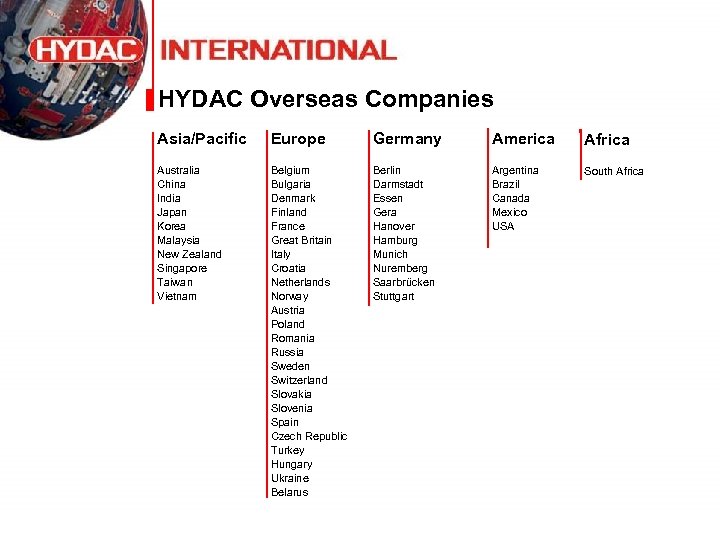 HYDAC INTERNATIONAL

HYDAC Overseas Companies

Asia/Pacific

Australia
China
India
Japan
Korea
Malaysia
New Zealand
Singapore
Taiwan
Vietnam

Europe

Belgium
Bulgaria
Denmark
Finland
France
Great Britain
Italy
Croatia
Netherlands
Norway
Austria
Poland
Romania
Russia
Sweden
Switzerland
Slovakia
Slovenia
Spain
Czech Republic
Turkey
Hungary
Ukraine
Belarus

Germany

Berlin
Darmstadt
Essen
Gera
Hanover
Hamburg
Munich
Nuremberg
Saarbrücken
Stuttgart

America

Argentina
Brazil
Canada
Mexico
USA

Africa

South Africa